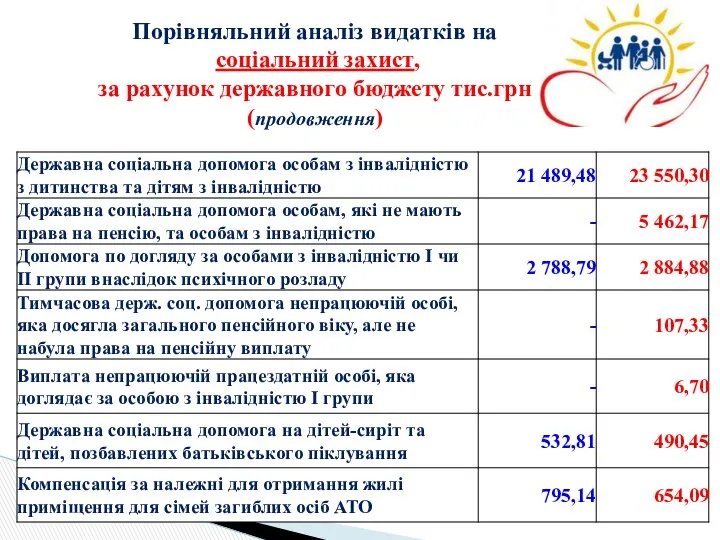 Порівняльний аналіз видатків на соціальний захист, за рахунок державного бюджету тис.грн (продовження)

| | | |
|---|---|---|
| Державна соціальна допомога особам з інвалідністю з дитинства та дітям з інвалідністю | 21 489,48 | 23 550,30 |
| Державна соціальна допомога особам, які не мають права на пенсію, та особам з інвалідністю | - | 5 462,17 |
| Допомога по догляду за особами з інвалідністю І чи ІІ групи внаслідок психічного розладу | 2 788,79 | 2 884,88 |
| Тимчасова держ. соц. допомога непрацюючій особі, яка досягла загального пенсійного віку, але не набула права на пенсійну виплату | - | 107,33 |
| Виплата непрацюючій працездатній особі, яка доглядає за особою з інвалідністю І групи | - | 6,70 |
| Державна соціальна допомога на дітей-сиріт та дітей, позбавлених батьківського піклування | 532,81 | 490,45 |
| Компенсація за належні для отримання жилі приміщення для сімей загиблих осіб АТО | 795,14 | 654,09 |